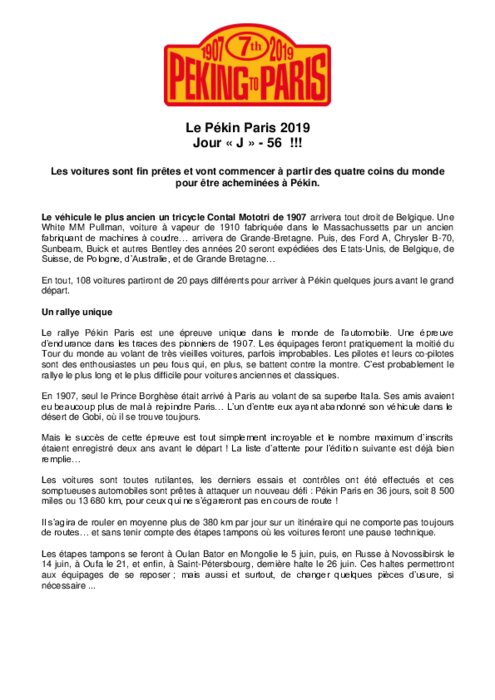 1907 7th 2019
PEKING TO PARIS

Le Pékin Paris 2019
Jour « J » - 56 !!!

Les voitures sont fin prêtes et vont commencer à partir des quatre coins du monde pour être acheminées à Pékin.

Le véhicule le plus ancien un tricycle Contal Mototri de 1907 arrivera tout droit de Belgique. Une White MM Pullman, voiture à vapeur de 1910 fabriquée dans le Massachussetts par un ancien fabriquant de machines à coudre… arrivera de Grande-Bretagne. Puis, des Ford A, Chrysler B-70, Sunbeam, Buick et autres Bentley des années 20 seront expédiées des Etats-Unis, de Belgique, de Suisse, de Pologne, d'Australie, et de Grande Bretagne…

En tout, 108 voitures partiront de 20 pays différents pour arriver à Pékin quelques jours avant le grand départ.

Un rallye unique

Le rallye Pékin Paris est une épreuve unique dans le monde de l'automobile. Une épreuve d'endurance dans les traces des pionniers de 1907. Les équipages feront pratiquement la moitié du Tour du monde au volant de très vieilles voitures, parfois improbables. Les pilotes et leurs co-pilotes sont des enthousiastes un peu fous qui, en plus, se battent contre la montre. C'est probablement le rallye le plus long et le plus difficile pour voitures anciennes et classiques.

En 1907, seul le Prince Borghèse était arrivé à Paris au volant de sa superbe Itala. Ses amis avaient eu beaucoup plus de mal à rejoindre Paris… L'un d'entre eux ayant abandonné son véhicule dans le désert de Gobi, où il se trouve toujours.

Mais le succès de cette épreuve est tout simplement incroyable et le nombre maximum d'inscrits étaient enregistré deux ans avant le départ ! La liste d'attente pour l'édition suivante est déjà bien remplie…

Les voitures sont toutes rutilantes, les derniers essais et contrôles ont été effectués et ces somptueuses automobiles sont prêtes à attaquer un nouveau défi : Pékin Paris en 36 jours, soit 8 500 miles ou 13 680 km, pour ceux qui ne s'égareront pas en cours de route !

Il s'agira de rouler en moyenne plus de 380 km par jour sur un itinéraire qui ne comporte pas toujours de routes… et sans tenir compte des étapes tampons où les voitures feront une pause technique.

Les étapes tampons se feront à Oulan Bator en Mongolie le 5 juin, puis, en Russe à Novossibirsk le 14 juin, à Oufa le 21, et enfin, à Saint-Pétersbourg, dernière halte le 26 juin. Ces haltes permettront aux équipages de se reposer ; mais aussi et surtout, de changer quelques pièces d'usure, si nécessaire ...